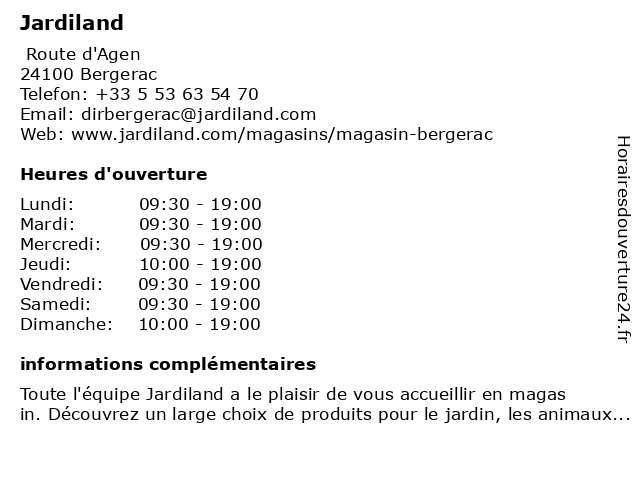 Jardiland

Route d'Agen
24100 Bergerac
Telefon: +33 5 53 63 54 70
Email: dirbergerac@jardiland.com
Web: www.jardiland.com/magasins/magasin-bergerac

Heures d'ouverture

| | |
|---|---|
| Lundi: | 09:30 - 19:00 |
| Mardi: | 09:30 - 19:00 |
| Mercredi: | 09:30 - 19:00 |
| Jeudi: | 10:00 - 19:00 |
| Vendredi: | 09:30 - 19:00 |
| Samedi: | 09:30 - 19:00 |
| Dimanche: | 10:00 - 19:00 |

informations complémentaires

Toute l'équipe Jardiland a le plaisir de vous accueillir en magas in. Découvrez un large choix de produits pour le jardin, les animaux...

Horairesdouverture24.fr